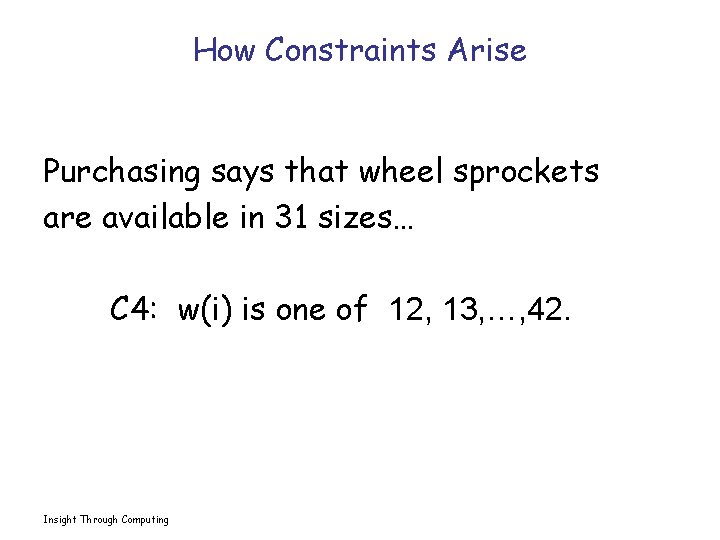 How Constraints Arise

Purchasing says that wheel sprockets are available in 31 sizes…

C4: w(i) is one of 12, 13,…,42.

Insight Through Computing